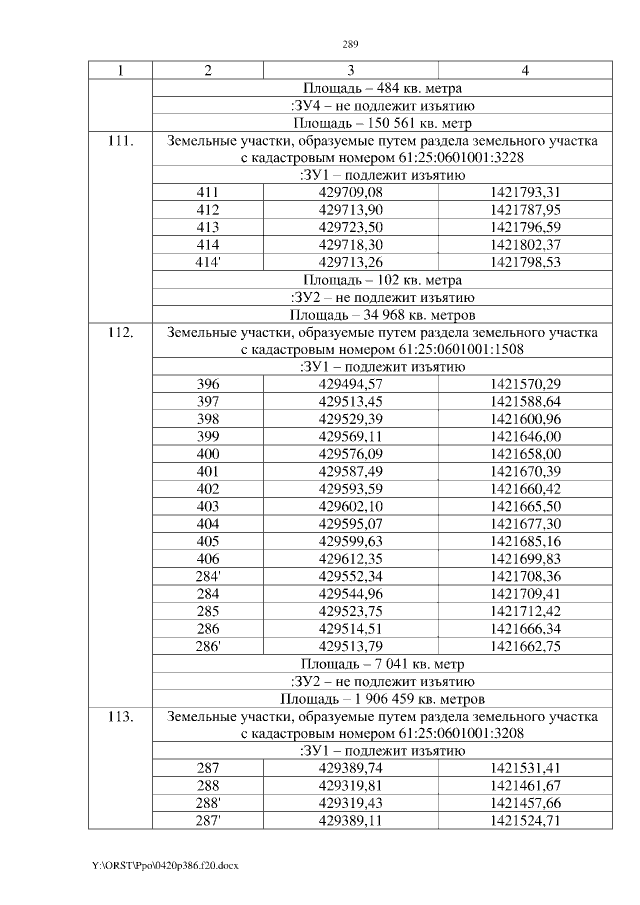 289

| 1 | 2 | 3 | 4 |
|---|---|---|---|
| | Площадь – 484 кв. метра | | |
| | :ЗУ4 – не подлежит изъятию | | |
| | Площадь – 150 561 кв. метр | | |
| 111. | Земельные участки, образуемые путем раздела земельного участка с кадастровым номером 61:25:0601001:3228 | | |
| | :ЗУ1 – подлежит изъятию | | |
| | 411 | 429709,08 | 1421793,31 |
| | 412 | 429713,90 | 1421787,95 |
| | 413 | 429723,50 | 1421796,59 |
| | 414 | 429718,30 | 1421802,37 |
| | 414' | 429713,26 | 1421798,53 |
| | Площадь – 102 кв. метра | | |
| | :ЗУ2 – не подлежит изъятию | | |
| | Площадь – 34 968 кв. метров | | |
| 112. | Земельные участки, образуемые путем раздела земельного участка с кадастровым номером 61:25:0601001:1508 | | |
| | :ЗУ1 – подлежит изъятию | | |
| | 396 | 429494,57 | 1421570,29 |
| | 397 | 429513,45 | 1421588,64 |
| | 398 | 429529,39 | 1421600,96 |
| | 399 | 429569,11 | 1421646,00 |
| | 400 | 429576,09 | 1421658,00 |
| | 401 | 429587,49 | 1421670,39 |
| | 402 | 429593,59 | 1421660,42 |
| | 403 | 429602,10 | 1421665,50 |
| | 404 | 429595,07 | 1421677,30 |
| | 405 | 429599,63 | 1421685,16 |
| | 406 | 429612,35 | 1421699,83 |
| | 284' | 429552,34 | 1421708,36 |
| | 284 | 429544,96 | 1421709,41 |
| | 285 | 429523,75 | 1421712,42 |
| | 286 | 429514,51 | 1421666,34 |
| | 286' | 429513,79 | 1421662,75 |
| | Площадь – 7 041 кв. метр | | |
| | :ЗУ2 – не подлежит изъятию | | |
| | Площадь – 1 906 459 кв. метров | | |
| 113. | Земельные участки, образуемые путем раздела земельного участка с кадастровым номером 61:25:0601001:3208 | | |
| | :ЗУ1 – подлежит изъятию | | |
| | 287 | 429389,74 | 1421531,41 |
| | 288 | 429319,81 | 1421461,67 |
| | 288' | 429319,43 | 1421457,66 |
| | 287' | 429389,11 | 1421524,71 |

Y:\ORST\Ppo\0420p386.f20.docx